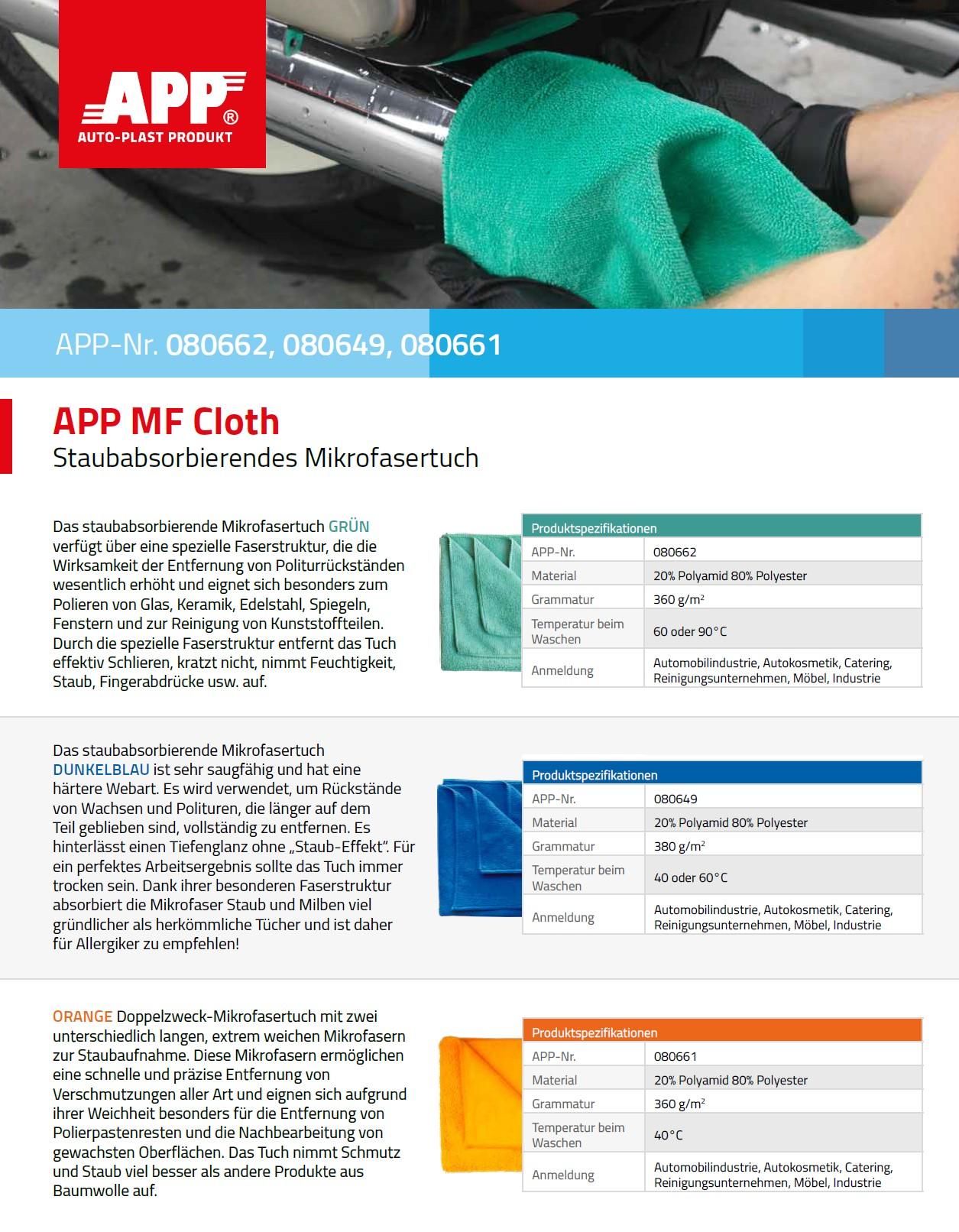 APP®
AUTO-PLAST PRODUKT

APP-Nr. 080662, 080649, 080661

APP MF Cloth
Staubabsorbierendes Mikrofasertuch

Das staubabsorbierende Mikrofasertuch GRÜN verfügt über eine spezielle Faserstruktur, die die Wirksamkeit der Entfernung von Politurrückständen wesentlich erhöht und eignet sich besonders zum Polieren von Glas, Keramik, Edelstahl, Spiegeln, Fenstern und zur Reinigung von Kunststoffteilen. Durch die spezielle Faserstruktur entfernt das Tuch effektiv Schlieren, kratzt nicht, nimmt Feuchtigkeit, Staub, Fingerabdrücke usw. auf.

| Produktspezifikationen | |
|---|---|
| APP-Nr. | 080662 |
| Material | 20% Polyamid 80% Polyester |
| Grammatur | 360 g/m² |
| Temperatur beim Waschen | 60 oder 90°C |
| Anmeldung | Automobilindustrie, Autokosmetik, Catering, Reinigungsunternehmen, Möbel, Industrie |

Das staubabsorbierende Mikrofasertuch DUNKELBLAU ist sehr saugfähig und hat eine härtere Webart. Es wird verwendet, um Rückstände von Wachsen und Polituren, die länger auf dem Teil geblieben sind, vollständig zu entfernen. Es hinterlässt einen Tiefenglanz ohne „Staub-Effekt". Für ein perfektes Arbeitsergebnis sollte das Tuch immer trocken sein. Dank ihrer besonderen Faserstruktur absorbiert die Mikrofaser Staub und Milben viel gründlicher als herkömmliche Tücher und ist daher für Allergiker zu empfehlen!

| Produktspezifikationen | |
|---|---|
| APP-Nr. | 080649 |
| Material | 20% Polyamid 80% Polyester |
| Grammatur | 380 g/m² |
| Temperatur beim Waschen | 40 oder 60°C |
| Anmeldung | Automobilindustrie, Autokosmetik, Catering, Reinigungsunternehmen, Möbel, Industrie |

ORANGE Doppelzweck-Mikrofasertuch mit zwei unterschiedlich langen, extrem weichen Mikrofasern zur Staubaufnahme. Diese Mikrofasern ermöglichen eine schnelle und präzise Entfernung von Verschmutzungen aller Art und eignen sich aufgrund ihrer Weichheit besonders für die Entfernung von Polierpastenresten und die Nachbearbeitung von gewachsten Oberflächen. Das Tuch nimmt Schmutz und Staub viel besser als andere Produkte aus Baumwolle auf.

| Produktspezifikationen | |
|---|---|
| APP-Nr. | 080661 |
| Material | 20% Polyamid 80% Polyester |
| Grammatur | 360 g/m² |
| Temperatur beim Waschen | 40°C |
| Anmeldung | Automobilindustrie, Autokosmetik, Catering, Reinigungsunternehmen, Möbel, Industrie |